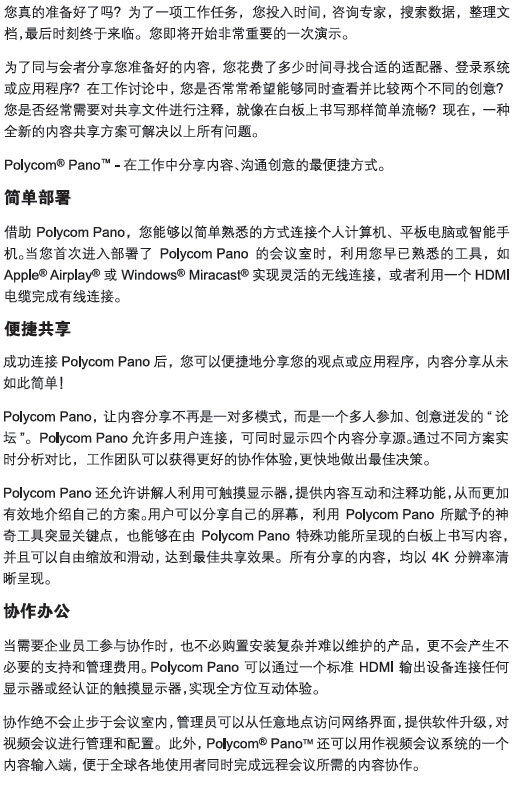 您真的准备好了吗？为了一项工作任务，您投入时间，咨询专家，搜索数据，整理文档，最后时刻终于来临。您即将开始非常重要的一次演示。

为了同与会者分享您准备好的内容，您花费了多少时间寻找合适的适配器、登录系统或应用程序？在工作讨论中，您是否常常希望能够同时查看并比较两个不同的创意？您是否经常需要对共享文件进行注释，就像在白板上书写那样简单流畅？现在，一种全新的内容共享方案可解决以上所有问题。

Polycom® Pano™ - 在工作中分享内容、沟通创意的最便捷方式。

简单部署

借助 Polycom Pano，您能够以简单熟悉的方式连接个人计算机、平板电脑或智能手机。当您首次进入部署了 Polycom Pano 的会议室时，利用您早已熟悉的工具，如 Apple® Airplay® 或 Windows® Miracast® 实现灵活的无线连接，或者利用一个 HDMI 电缆完成有线连接。

便捷共享

成功连接 Polycom Pano 后，您可以便捷地分享您的观点或应用程序，内容分享从未如此简单！

Polycom Pano，让内容分享不再是一对多模式，而是一个多人参加、创意迸发的“论坛”。Polycom Pano 允许多用户连接，可同时显示四个内容分享源。通过不同方案实时分析对比，工作团队可以获得更好的协作体验，更快地做出最佳决策。

Polycom Pano 还允许讲解人利用可触摸显示器，提供内容互动和注释功能，从而更加有效地介绍自己的方案。用户可以分享自己的屏幕，利用 Polycom Pano 所赋予的神奇工具突显关键点，也能够在由 Polycom Pano 特殊功能所呈现的白板上书写内容，并且可以自由缩放和滑动，达到最佳共享效果。所有分享的内容，均以 4K 分辨率清晰呈现。

协作办公

当需要企业员工参与协作时，也不必购置安装复杂并难以维护的产品，更不会产生不必要的支持和管理费用。Polycom Pano 可以通过一个标准 HDMI 输出设备连接任何显示器或经认证的触摸显示器，实现全方位互动体验。

协作绝不会止步于会议室内，管理员可以从任意地点访问网络界面，提供软件升级，对视频会议进行管理和配置。此外，Polycom® Pano™ 还可以用作视频会议系统的一个内容输入端，便于全球各地使用者同时完成远程会议所需的内容协作。